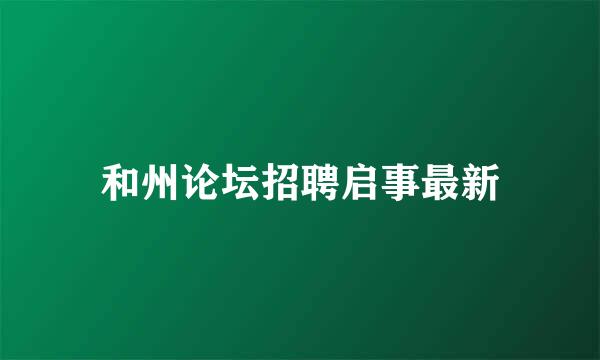 和州论坛招聘启事最新